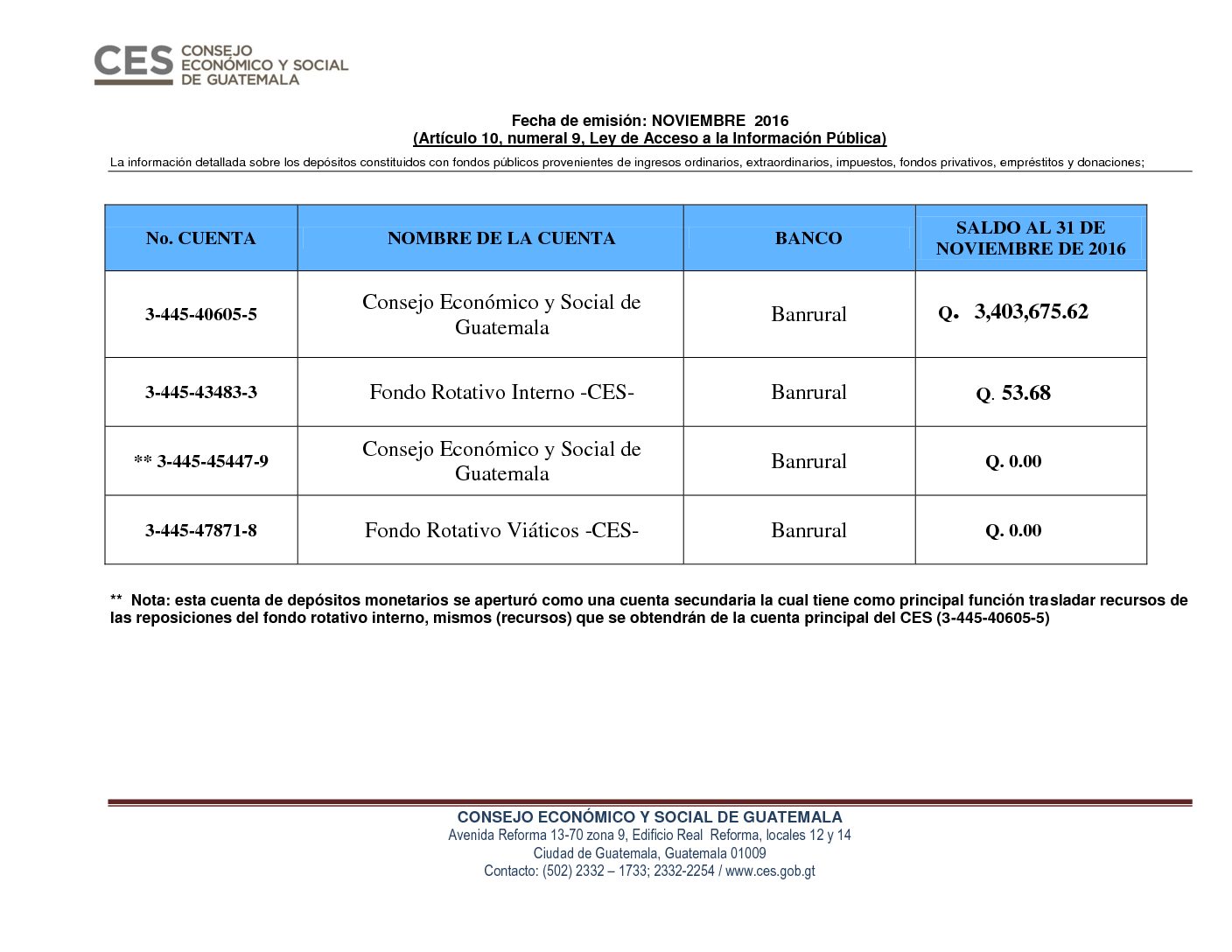 CES CONSEJO ECONÓMICO Y SOCIAL DE GUATEMALA

Fecha de emisión: NOVIEMBRE 2016
(Artículo 10, numeral 9, Ley de Acceso a la Información Pública)

La información detallada sobre los depósitos constituidos con fondos públicos provenientes de ingresos ordinarios, extraordinarios, impuestos, fondos privativos, empréstitos y donaciones;

| No. CUENTA | NOMBRE DE LA CUENTA | BANCO | SALDO AL 31 DE NOVIEMBRE DE 2016 |
|---|---|---|---|
| 3-445-40605-5 | Consejo Económico y Social de Guatemala | Banrural | Q. 3,403,675.62 |
| 3-445-43483-3 | Fondo Rotativo Interno -CES- | Banrural | Q. 53.68 |
| ** 3-445-45447-9 | Consejo Económico y Social de Guatemala | Banrural | Q. 0.00 |
| 3-445-47871-8 | Fondo Rotativo Viáticos -CES- | Banrural | Q. 0.00 |

** Nota: esta cuenta de depósitos monetarios se aperturó como una cuenta secundaria la cual tiene como principal función trasladar recursos de las reposiciones del fondo rotativo interno, mismos (recursos) que se obtendrán de la cuenta principal del CES (3-445-40605-5)

CONSEJO ECONÓMICO Y SOCIAL DE GUATEMALA
Avenida Reforma 13-70 zona 9, Edificio Real Reforma, locales 12 y 14
Ciudad de Guatemala, Guatemala 01009
Contacto: (502) 2332 – 1733; 2332-2254 / www.ces.gob.gt